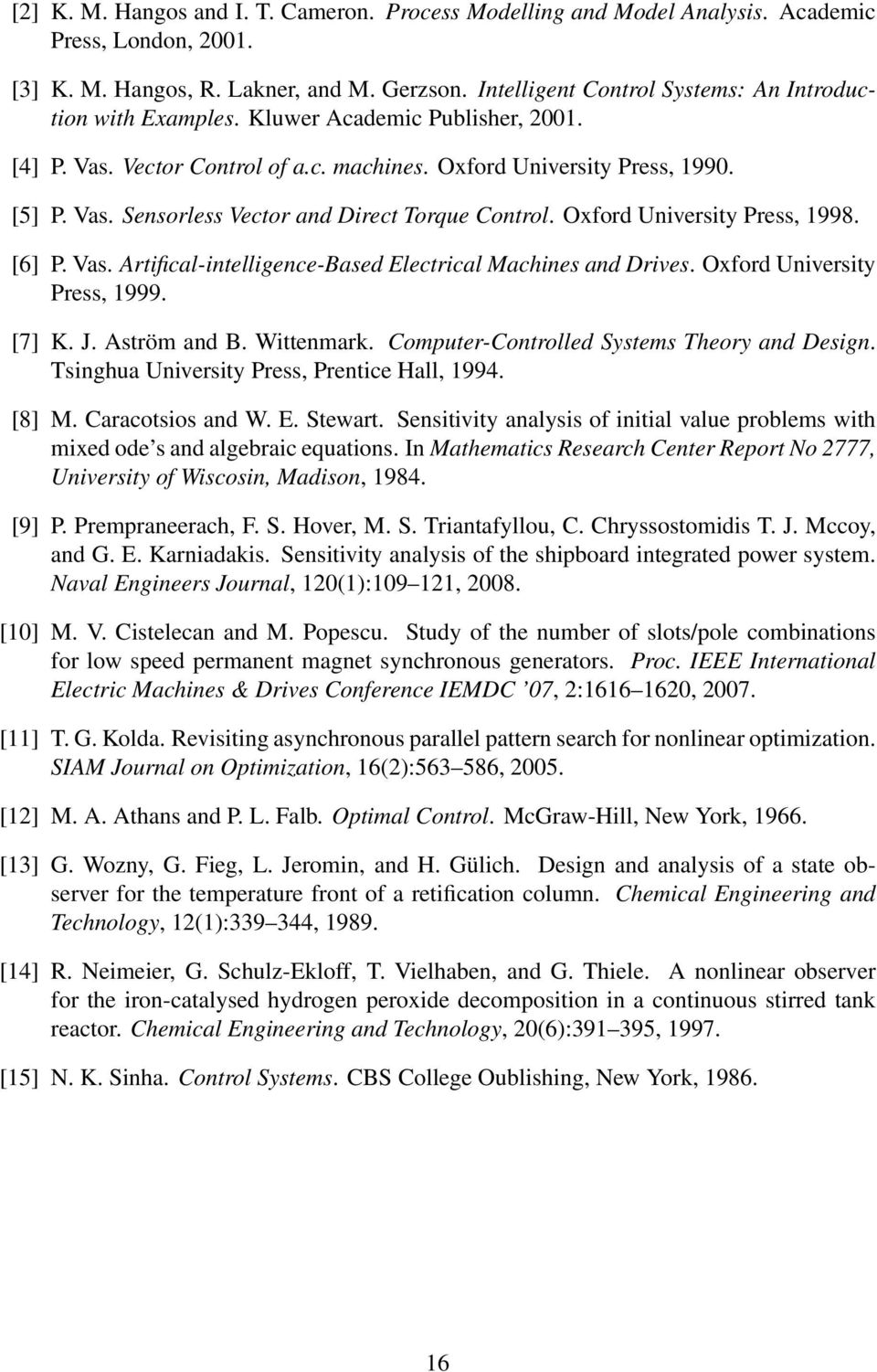 [2] K. M. Hangos and I. T. Cameron. Process Modelling and Model Analysis. Academic Press, London, 2001.

[3] K. M. Hangos, R. Lakner, and M. Gerzson. Intelligent Control Systems: An Introduction with Examples. Kluwer Academic Publisher, 2001.

[4] P. Vas. Vector Control of a.c. machines. Oxford University Press, 1990.

[5] P. Vas. Sensorless Vector and Direct Torque Control. Oxford University Press, 1998.

[6] P. Vas. Artifical-intelligence-Based Electrical Machines and Drives. Oxford University Press, 1999.

[7] K. J. Aström and B. Wittenmark. Computer-Controlled Systems Theory and Design. Tsinghua University Press, Prentice Hall, 1994.

[8] M. Caracotsios and W. E. Stewart. Sensitivity analysis of initial value problems with mixed ode's and algebraic equations. In Mathematics Research Center Report No 2777, University of Wiscosin, Madison, 1984.

[9] P. Prempraneerach, F. S. Hover, M. S. Triantafyllou, C. Chryssostomidis T. J. Mccoy, and G. E. Karniadakis. Sensitivity analysis of the shipboard integrated power system. Naval Engineers Journal, 120(1):109–121, 2008.

[10] M. V. Cistelecan and M. Popescu. Study of the number of slots/pole combinations for low speed permanent magnet synchronous generators. Proc. IEEE International Electric Machines & Drives Conference IEMDC '07, 2:1616–1620, 2007.

[11] T. G. Kolda. Revisiting asynchronous parallel pattern search for nonlinear optimization. SIAM Journal on Optimization, 16(2):563–586, 2005.

[12] M. A. Athans and P. L. Falb. Optimal Control. McGraw-Hill, New York, 1966.

[13] G. Wozny, G. Fieg, L. Jeromin, and H. Gülich. Design and analysis of a state observer for the temperature front of a retification column. Chemical Engineering and Technology, 12(1):339–344, 1989.

[14] R. Neimeier, G. Schulz-Ekloff, T. Vielhaben, and G. Thiele. A nonlinear observer for the iron-catalysed hydrogen peroxide decomposition in a continuous stirred tank reactor. Chemical Engineering and Technology, 20(6):391–395, 1997.

[15] N. K. Sinha. Control Systems. CBS College Oublishing, New York, 1986.

16